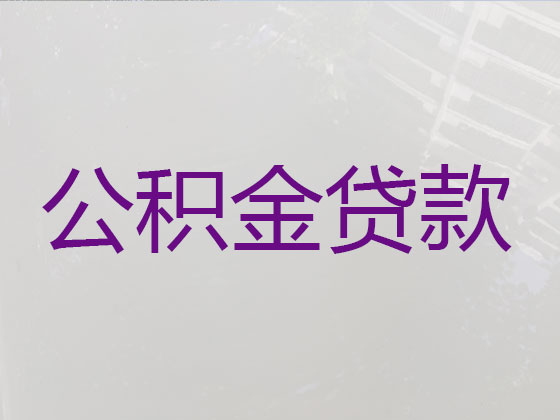 公积金贷款